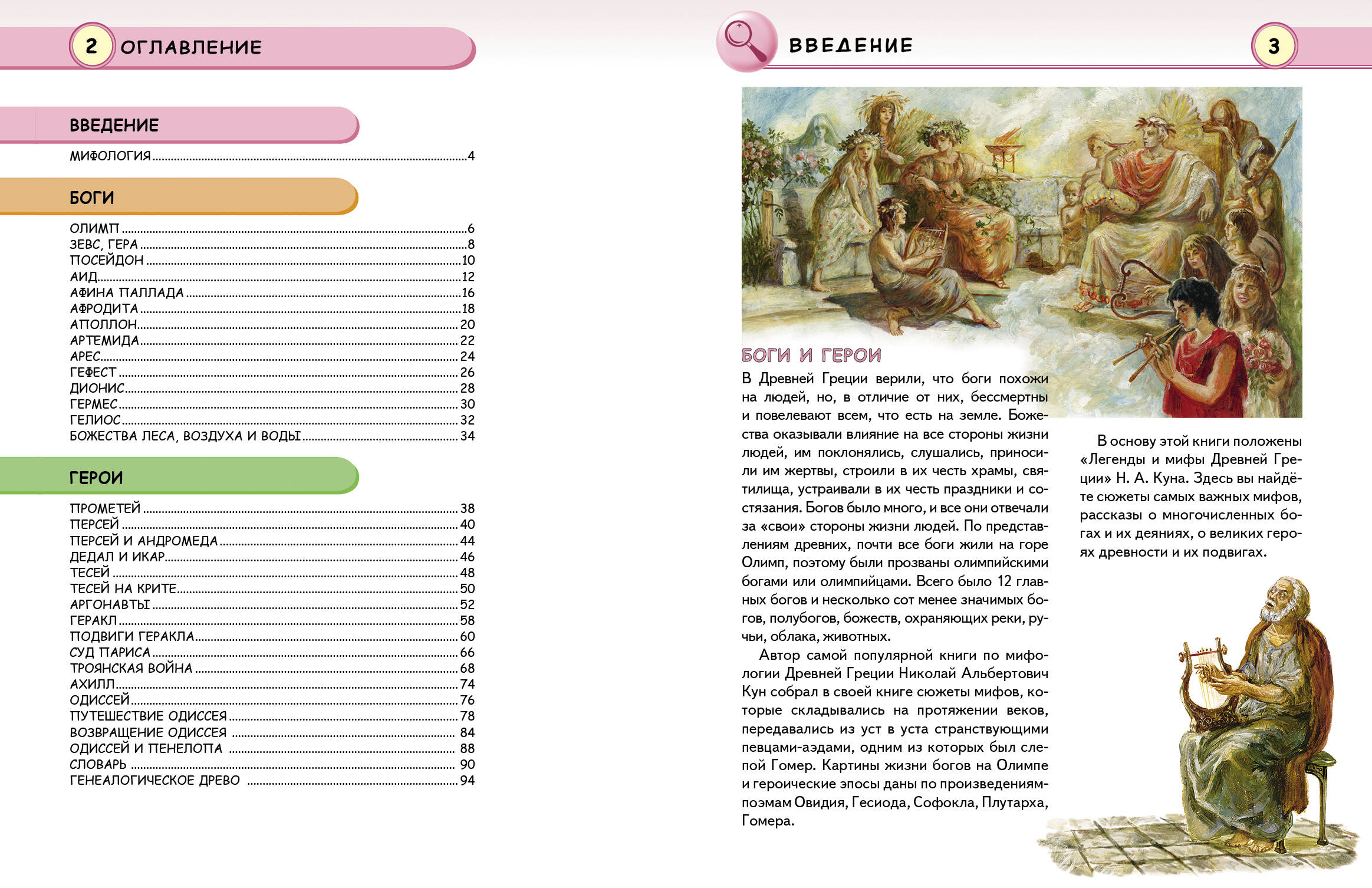 2 ОГЛАВЛЕНИЕ

ВВЕДЕНИЕ

МИФОЛОГИЯ ....4

БОГИ

ОЛИМП ....6
ЗЕВС, ГЕРА ....8
ПОСЕЙДОН ....10
АИД ....12
АФИНА ПАЛЛАДА ....16
АФРОДИТА ....18
АПОЛЛОН ....20
АРТЕМИДА ....22
АРЕС ....24
ГЕФЕСТ ....26
ДИОНИС ....28
ГЕРМЕС ....30
ГЕЛИОС ....32
БОЖЕСТВА ЛЕСА, ВОЗДУХА И ВОДЫ ....34

ГЕРОИ

ПРОМЕТЕЙ ....38
ПЕРСЕЙ ....40
ПЕРСЕЙ И АНДРОМЕДА ....44
ДЕДАЛ И ИКАР ....46
ТЕСЕЙ ....48
ТЕСЕЙ НА КРИТЕ ....50
АРГОНАВТЫ ....52
ГЕРАКЛ ....58
ПОДВИГИ ГЕРАКЛА ....60
СУД ПАРИСА ....66
ТРОЯНСКАЯ ВОЙНА ....68
АХИЛЛ ....74
ОДИССЕЙ ....76
ПУТЕШЕСТВИЕ ОДИССЕЯ ....78
ВОЗВРАЩЕНИЕ ОДИССЕЯ ....84
ОДИССЕЙ И ПЕНЕЛОПА ....88
СЛОВАРЬ ....90
ГЕНЕАЛОГИЧЕСКОЕ ДРЕВО ....94

ВВЕДЕНИЕ 3

БОГИ И ГЕРОИ

В Древней Греции верили, что боги похожи на людей, но, в отличие от них, бессмертны и повелевают всем, что есть на земле. Божества оказывали влияние на все стороны жизни людей, им поклонялись, слушались, приносили им жертвы, строили в их честь храмы, святилища, устраивали в их честь праздники и состязания. Богов было много, и все они отвечали за «свои» стороны жизни людей. По представлениям древних, почти все боги жили на горе Олимп, поэтому были прозваны олимпийскими богами или олимпийцами. Всего было 12 главных богов и несколько сот менее значимых богов, полубогов, божеств, охраняющих реки, ручьи, облака, животных.

Автор самой популярной книги по мифологии Древней Греции Николай Альбертович Кун собрал в своей книге сюжеты мифов, которые складывались на протяжении веков, передавались из уст в уста странствующими певцами-аэдами, одним из которых был слепой Гомер. Картины жизни богов на Олимпе и героические эпосы даны по произведениям-поэмам Овидия, Гесиода, Софокла, Плутарха, Гомера.

В основу этой книги положены «Легенды и мифы Древней Греции» Н. А. Куна. Здесь вы найдёте сюжеты самых важных мифов, рассказы о многочисленных богах и их деяниях, о великих героях древности и их подвигах.